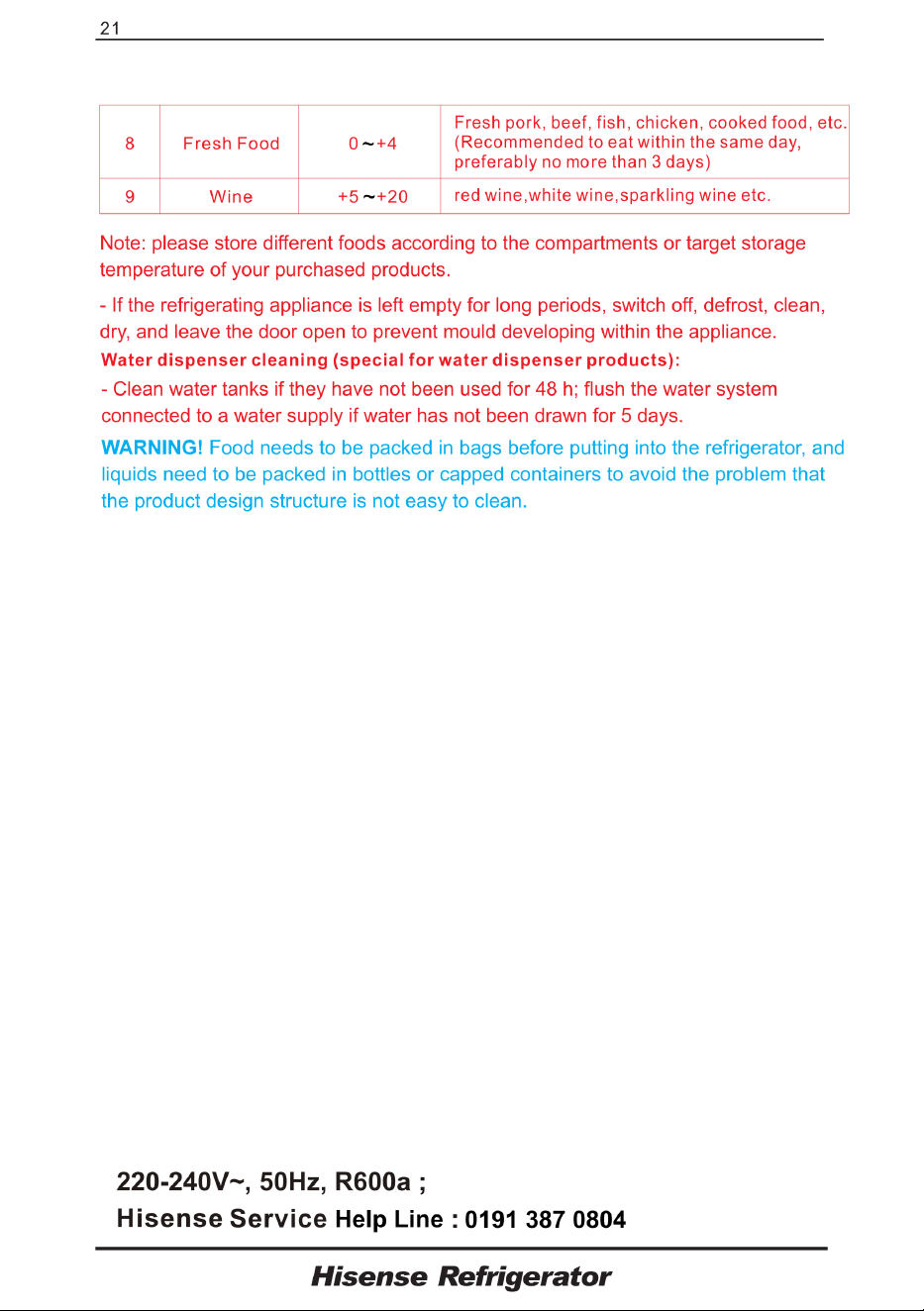 21

| 8 | Fresh Food | 0～+4 | Fresh pork, beef, fish, chicken, cooked food, etc. (Recommended to eat within the same day, preferably no more than 3 days) |
|---|---|---|---|
| 9 | Wine | +5～+20 | red wine,white wine,sparkling wine etc. |

Note: please store different foods according to the compartments or target storage temperature of your purchased products.

- If the refrigerating appliance is left empty for long periods, switch off, defrost, clean, dry, and leave the door open to prevent mould developing within the appliance.

Water dispenser cleaning (special for water dispenser products):

- Clean water tanks if they have not been used for 48 h; flush the water system connected to a water supply if water has not been drawn for 5 days.

WARNING! Food needs to be packed in bags before putting into the refrigerator, and liquids need to be packed in bottles or capped containers to avoid the problem that the product design structure is not easy to clean.

220-240V~, 50Hz, R600a ;
Hisense Service Help Line : 0191 387 0804

Hisense Refrigerator